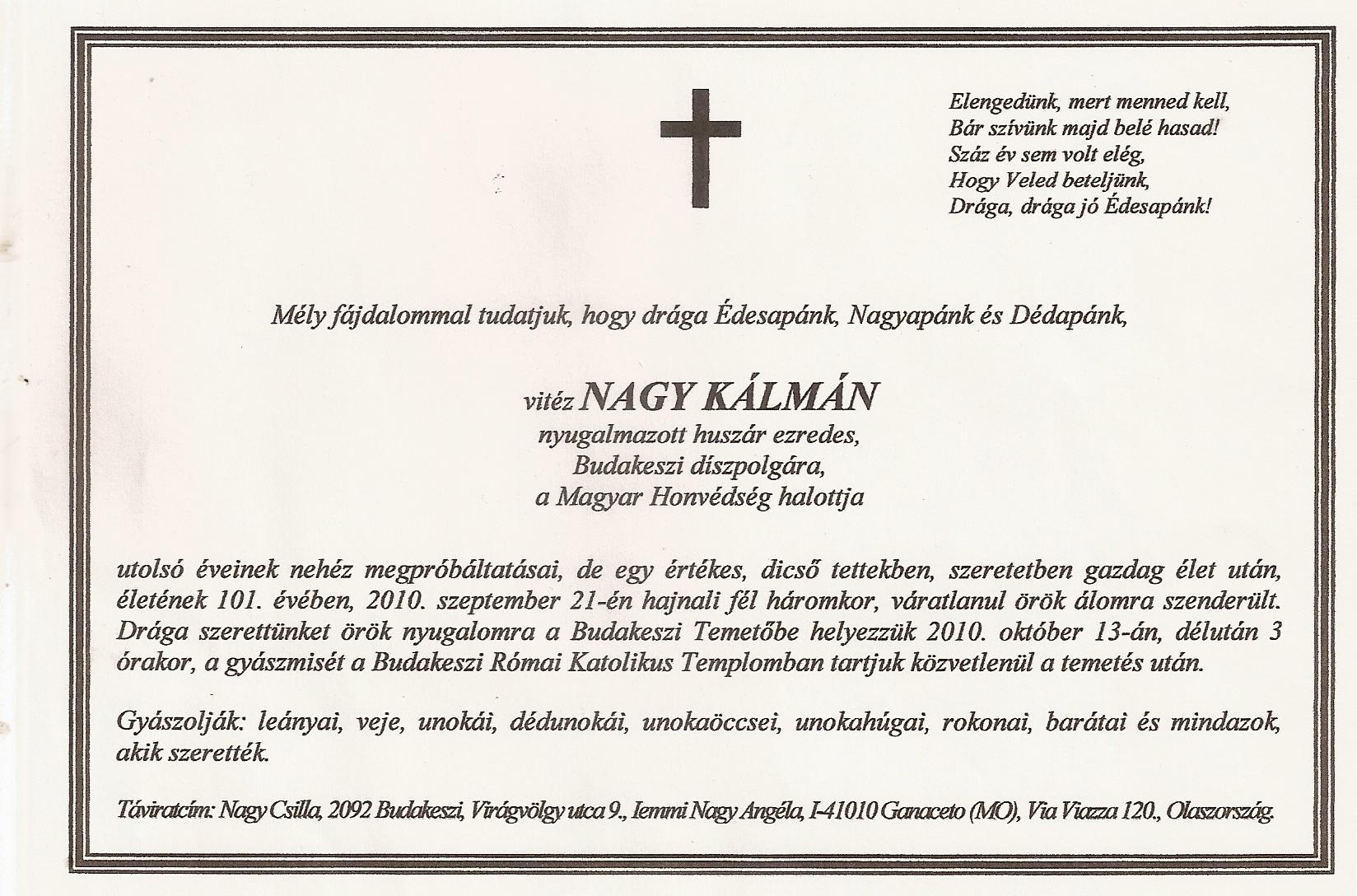 Elengedünk, mert menned kell,
Bár szívünk majd belé hasad!
Száz év sem volt elég,
Hogy Veled beteljünk,
Drága, drága jó Édesapánk!

Mély fájdalommal tudatjuk, hogy drága Édesapánk, Nagyapánk és Dédapánk,

vitéz NAGY KÁLMÁN
nyugalmazott huszár ezredes,
Budakeszi díszpolgára,
a Magyar Honvédség halottja

utolsó éveinek nehéz megpróbáltatásai, de egy értékes, dicső tettekben, szeretetben gazdag élet után, életének 101. évében, 2010. szeptember 21-én hajnali fél háromkor, váratlanul örök álomra szenderült. Drága szerettünket örök nyugalomra a Budakeszi Temetőbe helyezzük 2010. október 13-án, délután 3 órakor, a gyászmisét a Budakeszi Római Katolikus Templomban tartjuk közvetlenül a temetés után.

Gyászolják: leányai, veje, unokái, dédunokái, unokaöccsei, unokahúgai, rokonai, barátai és mindazok, akik szerették.

Táviratcím: Nagy Csilla, 2092 Budakeszi, Virágvölgy utca 9., Iemmi Nagy Angéla, I-41010 Ganaceto (MO), Via Viazza 120., Olaszország.